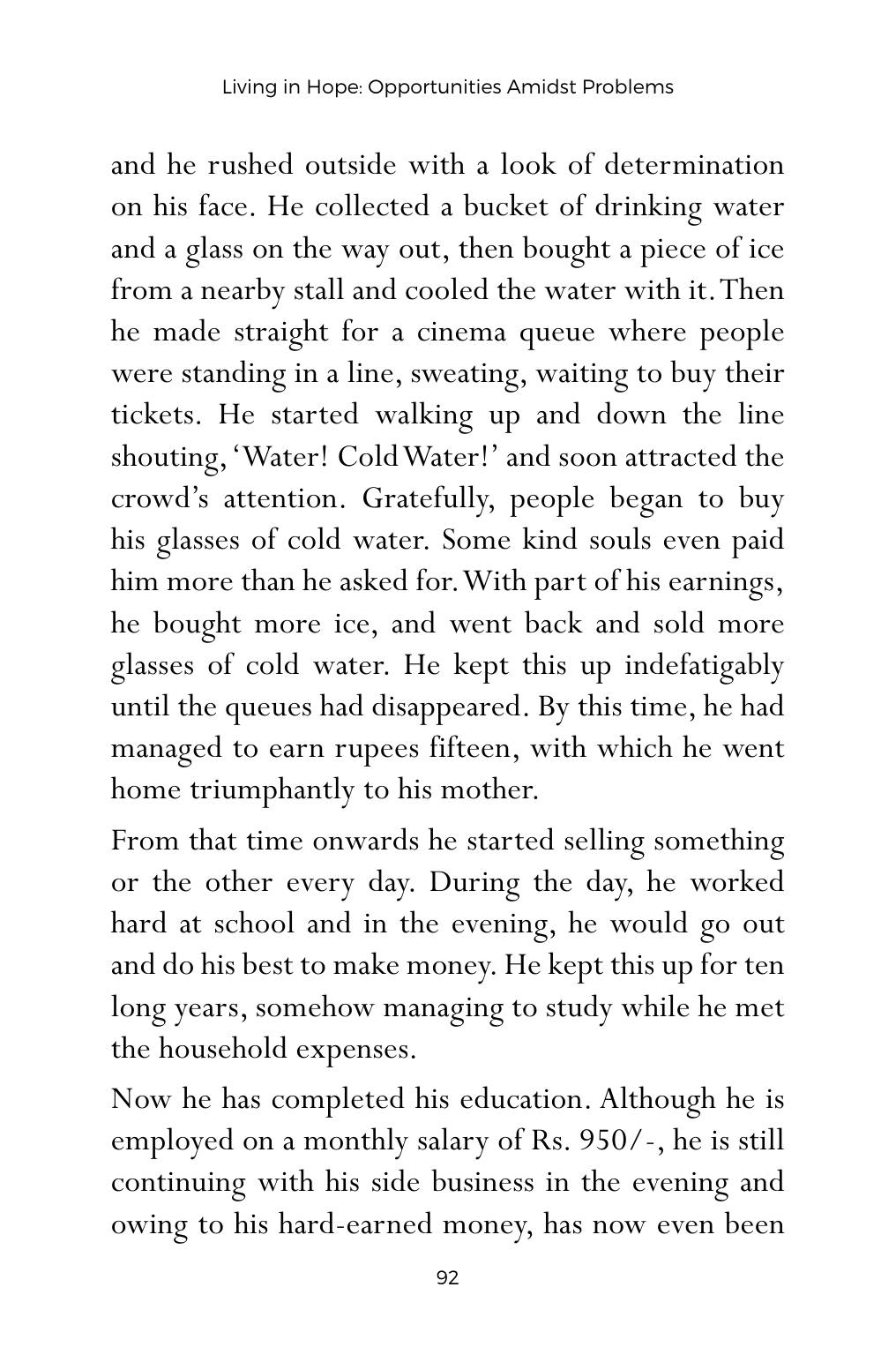 Living in Hope: Opportunities Amidst Problems

and he rushed outside with a look of determination on his face. He collected a bucket of drinking water and a glass on the way out, then bought a piece of ice from a nearby stall and cooled the water with it. Then he made straight for a cinema queue where people were standing in a line, sweating, waiting to buy their tickets. He started walking up and down the line shouting, 'Water! Cold Water!' and soon attracted the crowd's attention. Gratefully, people began to buy his glasses of cold water. Some kind souls even paid him more than he asked for. With part of his earnings, he bought more ice, and went back and sold more glasses of cold water. He kept this up indefatigably until the queues had disappeared. By this time, he had managed to earn rupees fifteen, with which he went home triumphantly to his mother.

From that time onwards he started selling something or the other every day. During the day, he worked hard at school and in the evening, he would go out and do his best to make money. He kept this up for ten long years, somehow managing to study while he met the household expenses.

Now he has completed his education. Although he is employed on a monthly salary of Rs. 950/-, he is still continuing with his side business in the evening and owing to his hard-earned money, has now even been

92